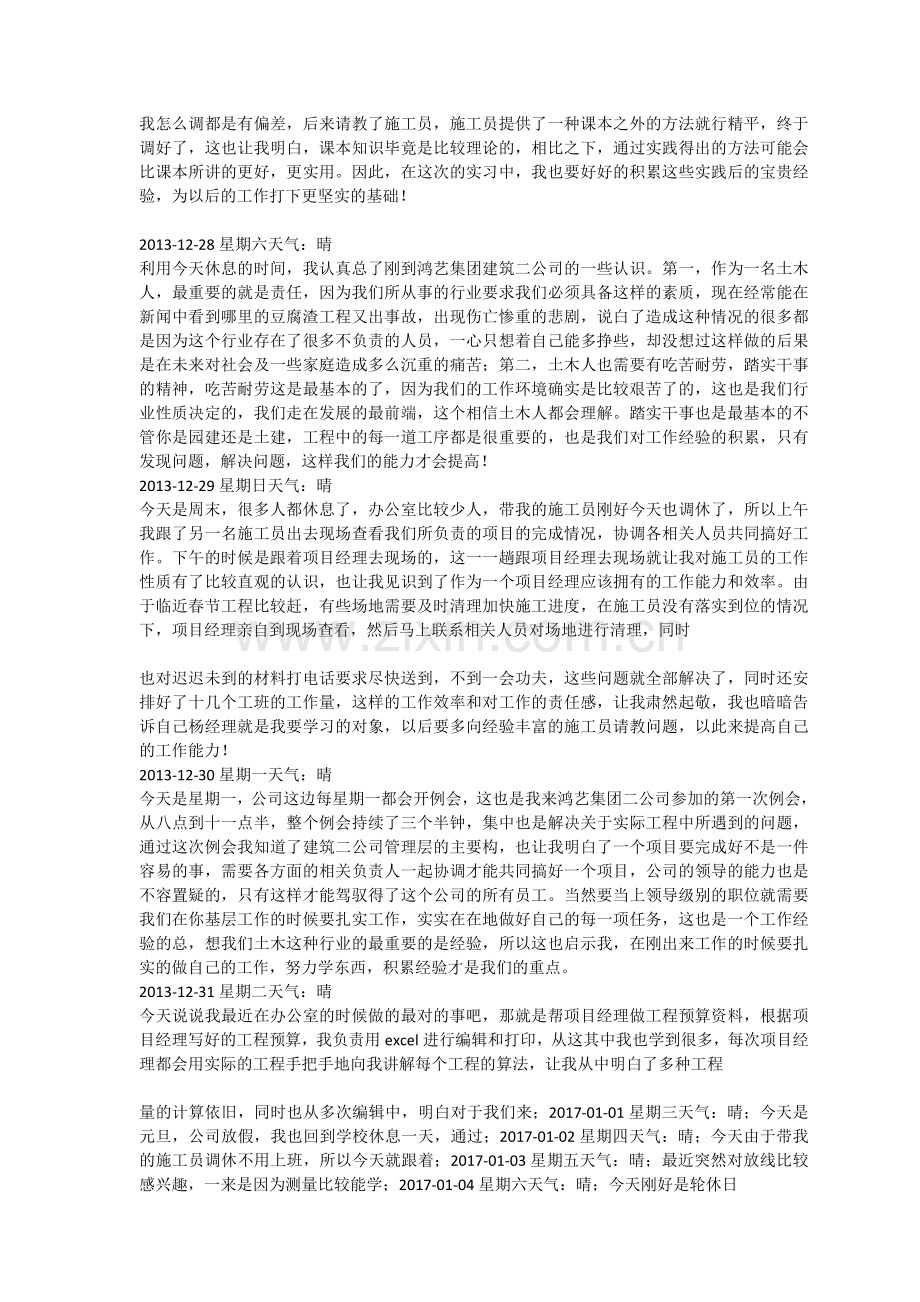 我怎么调都是有偏差，后来请教了施工员，施工员提供了一种课本之外的方法就行精平，终于调好了，这也让我明白，课本知识毕竟是比较理论的，相比之下，通过实践得出的方法可能会比课本所讲的更好，更实用。因此，在这次的实习中，我也要好好的积累这些实践后的宝贵经验，为以后的工作打下更坚实的基础！

2013-12-28星期六天气：晴
利用今天休息的时间，我认真总了刚到鸿艺集团建筑二公司的一些认识。第一，作为一名土木人，最重要的就是责任，因为我们所从事的行业要求我们必须具备这样的素质，现在经常能在新闻中看到哪里的豆腐渣工程又出事故，出现伤亡惨重的悲剧，说白了造成这种情况的很多都是因为这个行业存在了很多不负责的人员，一心只想着自己能多挣些，却没想过这样做的后果是在未来对社会及一些家庭造成多么沉重的痛苦；第二，土木人也需要有吃苦耐劳，踏实干事的精神，吃苦耐劳这是最基本的了，因为我们的工作环境确实是比较艰苦了的，这也是我们行业性质决定的，我们走在发展的最前端，这个相信土木人都会理解。踏实干事也是最基本的不管你是园建还是土建，工程中的每一道工序都是很重要的，也是我们对工作经验的积累，只有发现问题，解决问题，这样我们的能力才会提高！
2013-12-29星期日天气：晴
今天是周末，很多人都休息了，办公室比较少人，带我的施工员刚好今天也调休了，所以上午我跟了另一名施工员出去现场查看我们所负责的项目的完成情况，协调各相关人员共同搞好工作。下午的时候是跟着项目经理去现场的，这一一趟跟项目经理去现场就让我对施工员的工作性质有了比较直观的认识，也让我见识到了作为一个项目经理应该拥有的工作能力和效率。由于临近春节工程比较赶，有些场地需要及时清理加快施工进度，在施工员没有落实到位的情况下，项目经理亲自到现场查看，然后马上联系相关人员对场地进行清理，同时

也对迟迟未到的材料打电话要求尽快送到，不到一会功夫，这些问题就全部解决了，同时还安排好了十几个工班的工作量，这样的工作效率和对工作的责任感，让我肃然起敬，我也暗暗告诉自己杨经理就是我要学习的对象，以后要多向经验丰富的施工员请教问题，以此来提高自己的工作能力！
2013-12-30星期一天气：晴
今天是星期一，公司这边每星期一都会开例会，这也是我来鸿艺集团二公司参加的第一次例会，从八点到十一点半，整个例会持续了三个半钟，集中也是解决关于实际工程中所遇到的问题，通过这次例会我知道了建筑二公司管理层的主要构，也让我明白了一个项目要完成好不是一件容易的事，需要各方面的相关负责人一起协调才能共同搞好一个项目，公司的领导的能力也是不容置疑的，只有这样才能驾驭得了这个公司的所有员工。当然要当上领导级别的职位就需要我们在你基层工作的时候要扎实工作，实实在在地做好自己的每一项任务，这也是一个工作经验的总，想我们土木这种行业的最重要的是经验，所以这也启示我，在刚出来工作的时候要扎实的做自己的工作，努力学东西，积累经验才是我们的重点。
2013-12-31星期二天气：晴
今天说说我最近在办公室的时候做的最对的事吧，那就是帮项目经理做工程预算资料，根据项目经理写好的工程预算，我负责用excel进行编辑和打印，从这其中我也学到很多，每次项目经理都会用实际的工程手把手地向我讲解每个工程的算法，让我从中明白了多种工程

量的计算依旧，同时也从多次编辑中，明白对于我们来；2017-01-01星期三天气：晴；今天是元旦，公司放假，我也回到学校休息一天，通过；2017-01-02星期四天气：晴；今天由于带我的施工员调休不用上班，所以今天就跟着；2017-01-03星期五天气：晴；最近突然对放线比较感兴趣，一来是因为测量比较能学；2017-01-04星期六天气：晴；今天刚好是轮休日

www.zixin.com.cn